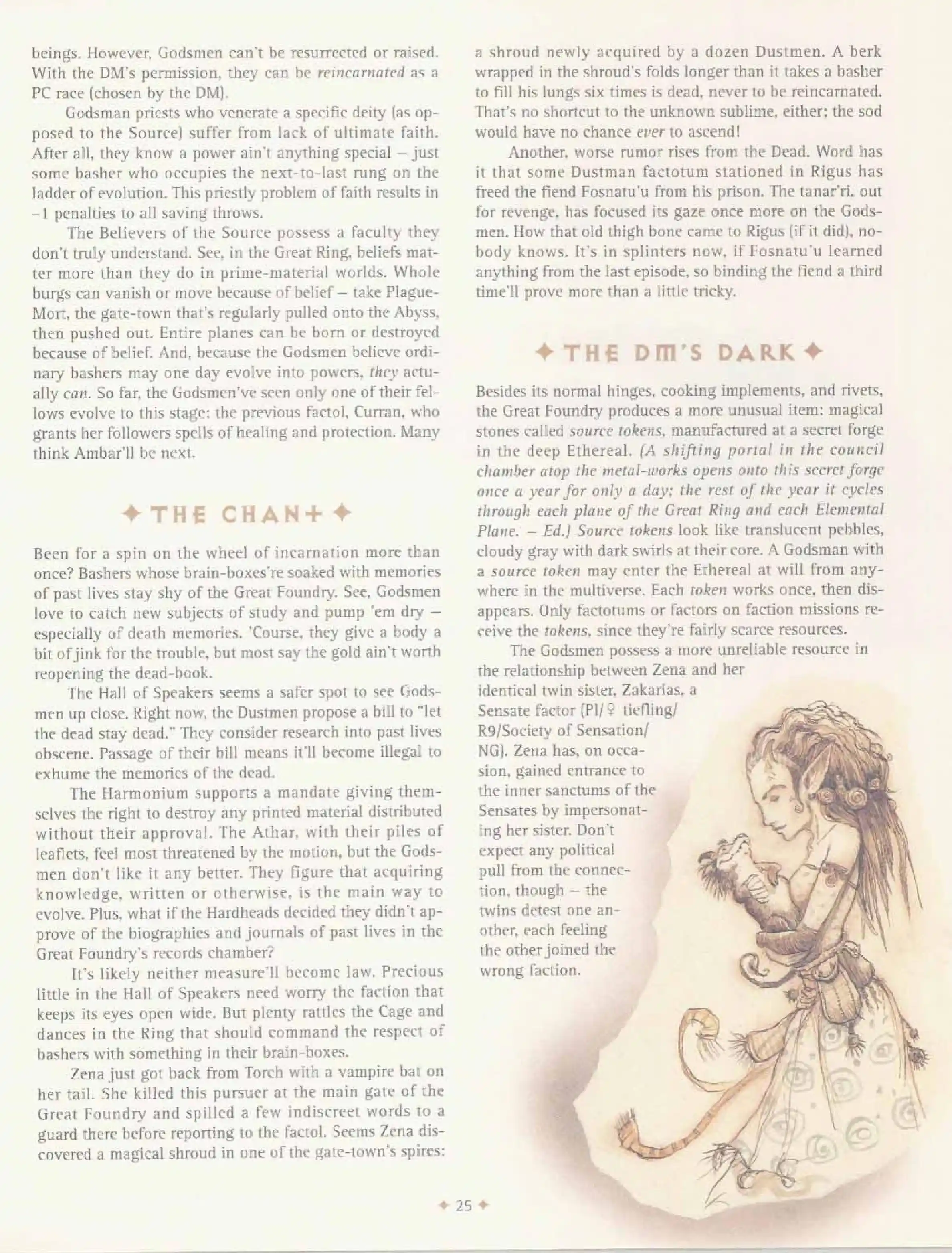 beings. However, Godsmen can't be resurrected or raised. With the DM's permission, they can be reincarnated as a PC race (chosen by the DM).

Godsman priests who venerate a specific deity (as opposed to the Source) suffer from lack of ultimate faith. After all, they know a power ain't anything special – just some basher who occupies the next-to-last rung on the ladder of evolution. This priestly problem of faith results in -1 penalties to all saving throws.

The Believers of the Source possess a faculty they don't truly understand. See, in the Great Ring, beliefs matter more than they do in prime-material worlds. Whole burgs can vanish or move because of belief – take Plague-Mort, the gate-town that's regularly pulled onto the Abyss, then pushed out. Entire planes can be born or destroyed because of belief. And, because the Godsmen believe ordinary bashers may one day evolve into powers, they actually can. So far, the Godsmen've seen only one of their fellows evolve to this stage: the previous factol, Curran, who grants her followers spells of healing and protection. Many think Ambar'll be next.

✦ THE CHANT ✦

Been for a spin on the wheel of incarnation more than once? Bashers whose brain-boxes're soaked with memories of past lives stay shy of the Great Foundry. See, Godsmen love to catch new subjects of study and pump 'em dry – especially of death memories. 'Course, they give a body a bit of jink for the trouble, but most say the gold ain't worth reopening the dead-book.

The Hall of Speakers seems a safer spot to see Godsmen up close. Right now, the Dustmen propose a bill to "let the dead stay dead." They consider research into past lives obscene. Passage of their bill means it'll become illegal to exhume the memories of the dead.

The Harmonium supports a mandate giving themselves the right to destroy any printed material distributed without their approval. The Athar, with their piles of leaflets, feel most threatened by the motion, but the Godsmen don't like it any better. They figure that acquiring knowledge, written or otherwise, is the main way to evolve. Plus, what if the Hardheads decided they didn't approve of the biographies and journals of past lives in the Great Foundry's records chamber?

It's likely neither measure'll become law. Precious little in the Hall of Speakers need worry the faction that keeps its eyes open wide. But plenty rattles the Cage and dances in the Ring that should command the respect of bashers with something in their brain-boxes.

Zena just got back from Torch with a vampire bat on her tail. She killed this pursuer at the main gate of the Great Foundry and spilled a few indiscreet words to a guard there before reporting to the factol. Seems Zena discovered a magical shroud in one of the gate-town's spires: a shroud newly acquired by a dozen Dustmen. A berk wrapped in the shroud's folds longer than it takes a basher to fill his lungs six times is dead, never to be reincarnated. That's no shortcut to the unknown sublime, either; the sod would have no chance ever to ascend!

Another, worse rumor rises from the Dead. Word has it that some Dustman factotum stationed in Rigus has freed the fiend Fosnatu'u from his prison. The tanar'ri, out for revenge, has focused its gaze once more on the Godsmen. How that old thigh bone came to Rigus (if it did), nobody knows. It's in splinters now, if Fosnatu'u learned anything from the last episode, so binding the fiend a third time'll prove more than a little tricky.

✦ THE DM'S DARK ✦

Besides its normal hinges, cooking implements, and rivets, the Great Foundry produces a more unusual item: magical stones called source tokens, manufactured at a secret forge in the deep Ethereal. (A shifting portal in the council chamber atop the metal-works opens onto this secret forge once a year for only a day; the rest of the year it cycles through each plane of the Great Ring and each Elemental Plane. – Ed.) Source tokens look like translucent pebbles, cloudy gray with dark swirls at their core. A Godsman with a source token may enter the Ethereal at will from anywhere in the multiverse. Each token works once, then disappears. Only factotums or factors on faction missions receive the tokens, since they're fairly scarce resources.

The Godsmen possess a more unreliable resource in the relationship between Zena and her identical twin sister, Zakarias, a Sensate factor (Pl/♀ tiefling/R9/Society of Sensation/NG). Zena has, on occasion, gained entrance to the inner sanctums of the Sensates by impersonating her sister. Don't expect any political pull from the connection, though – the twins detest one another, each feeling the other joined the wrong faction.

✦ 25 ✦